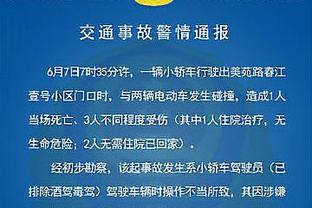 交通事故警情通报

6月7日7时35分许，一辆小轿车行驶出美苑路春江壹号小区门口时，与两辆电动车发生碰撞，造成1人当场死亡、3人不同程度受伤（其中1人住院治疗，无生命危险；2人无需住院已回家）。

经初步勘察，该起事故发生系小轿车驾驶员（已排除酒驾毒驾）驾驶车辆时操作不当所致，其因涉嫌